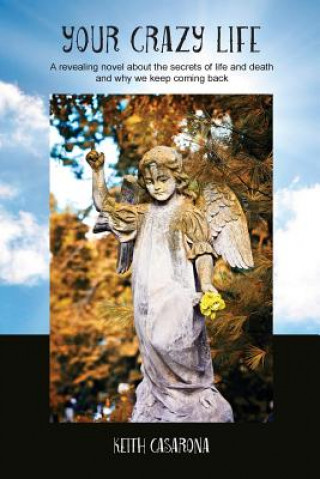 YOUR CRAZY LIFE

A revealing novel about the secrets of life and death and why we keep coming back

KEITH CASARONA